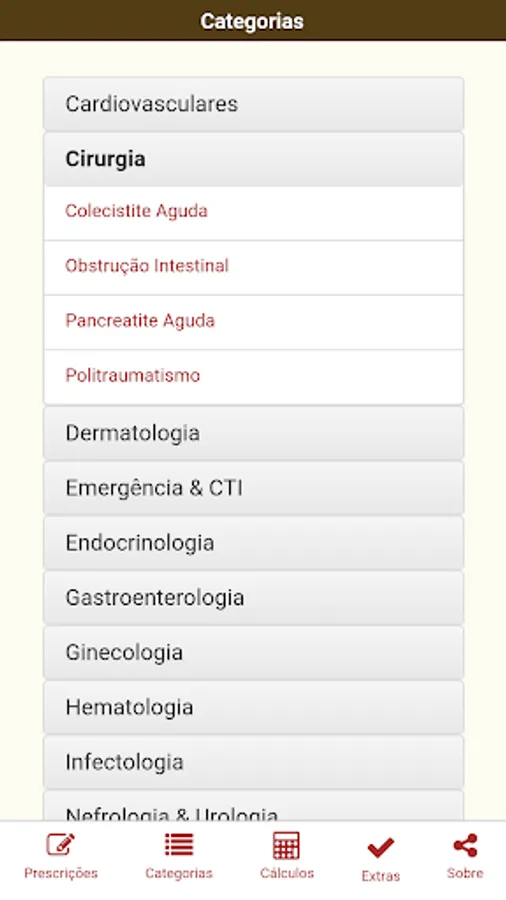 Categorias

Cardiovasculares

Cirurgia

Colecistite Aguda

Obstrução Intestinal

Pancreatite Aguda

Politraumatismo

Dermatologia

Emergência & CTI

Endocrinologia

Gastroenterologia

Ginecologia

Hematologia

Infectologia

Nefrologia & Urologia

Prescrições Categorias Cálculos Extras Sobre